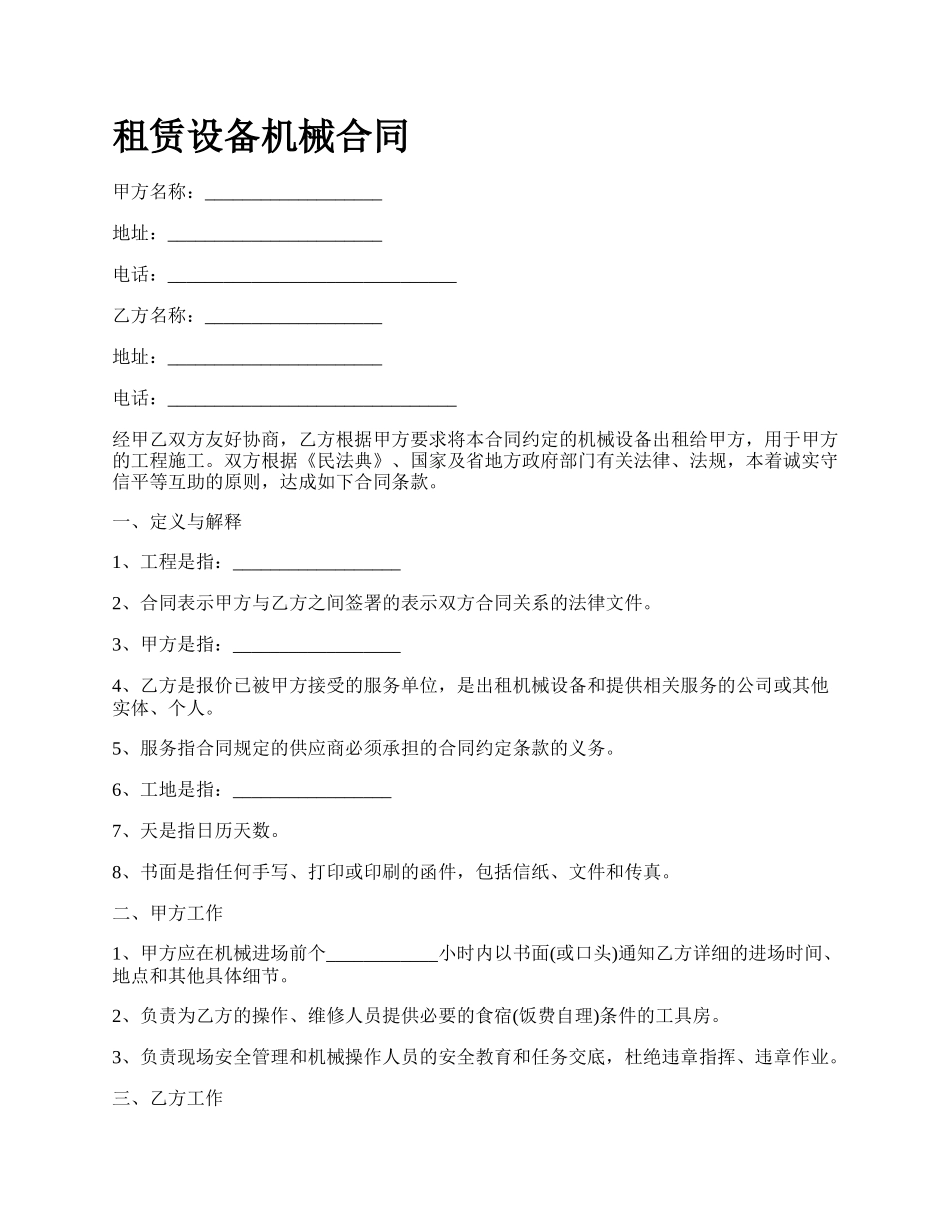 租赁设备机械合同

甲方名称：___________________

地址：_______________________

电话：_______________________________

乙方名称：___________________

地址：_______________________

电话：_______________________________

经甲乙双方友好协商，乙方根据甲方要求将本合同约定的机械设备出租给甲方，用于甲方的工程施工。双方根据《民法典》、国家及省地方政府部门有关法律、法规，本着诚实守信平等互助的原则，达成如下合同条款。

一、定义与解释

1、工程是指：__________________

2、合同表示甲方与乙方之间签署的表示双方合同关系的法律文件。

3、甲方是指：__________________

4、乙方是报价已被甲方接受的服务单位，是出租机械设备和提供相关服务的公司或其他实体、个人。

5、服务指合同规定的供应商必须承担的合同约定条款的义务。

6、工地是指：_________________

7、天是指日历天数。

8、书面是指任何手写、打印或印刷的函件，包括信纸、文件和传真。

二、甲方工作

1、甲方应在机械进场前个____________小时内以书面(或口头)通知乙方详细的进场时间、地点和其他具体细节。

2、负责为乙方的操作、维修人员提供必要的食宿(饭费自理)条件的工具房。

3、负责现场安全管理和机械操作人员的安全教育和任务交底，杜绝违章指挥、违章作业。

三、乙方工作